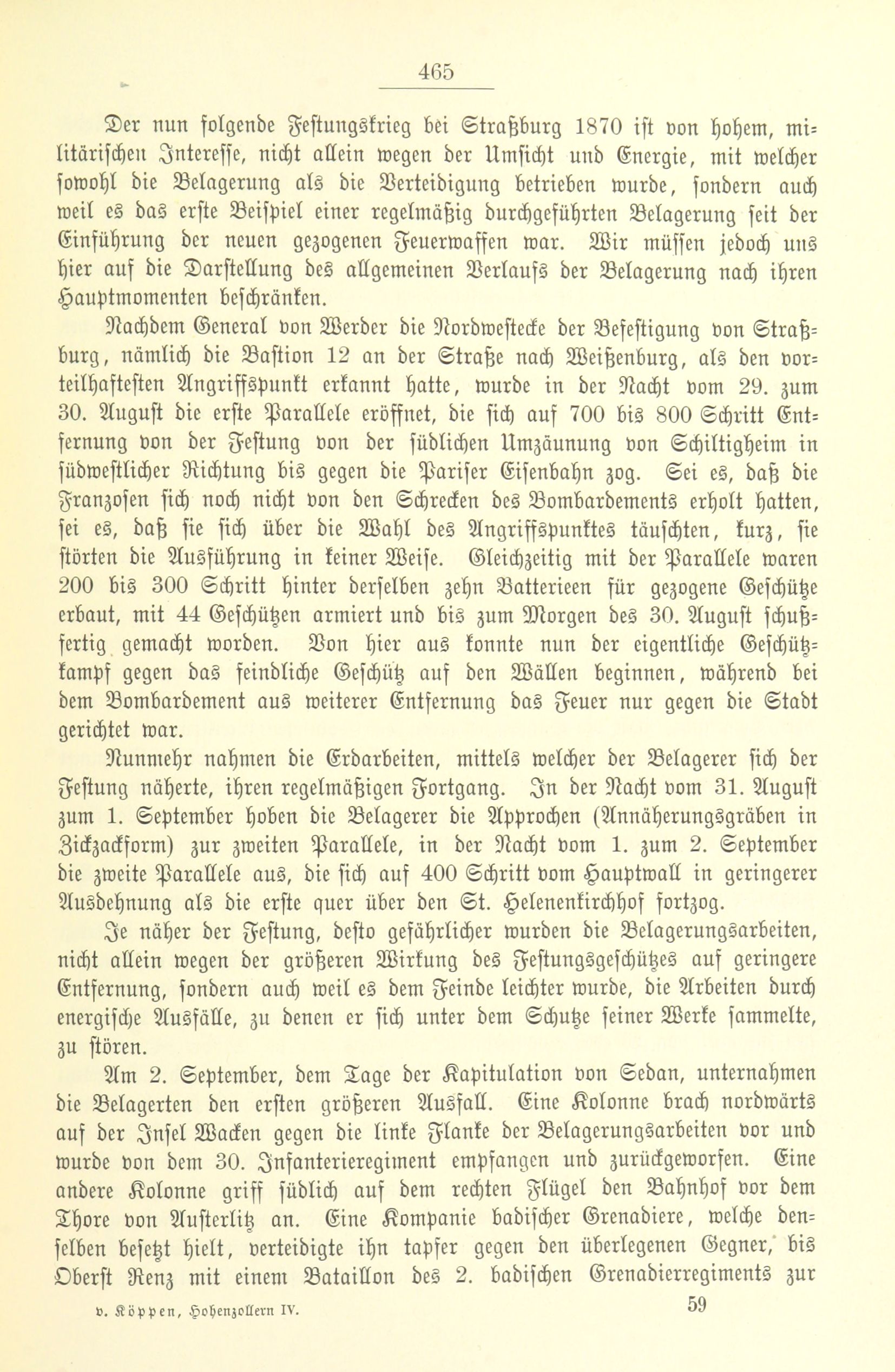 465

Der nun folgende Festungskrieg bei Straßburg 1870 ist von hohem, militärischen Interesse, nicht allein wegen der Umsicht und Energie, mit welcher sowohl die Belagerung als die Verteidigung betrieben wurde, sondern auch weil es das erste Beispiel einer regelmäßig durchgeführten Belagerung seit der Einführung der neuen gezogenen Feuerwaffen war. Wir müssen jedoch uns hier auf die Darstellung des allgemeinen Verlaufs der Belagerung nach ihren Hauptmomenten beschränken.

Nachdem General von Werder die Nordwestecke der Befestigung von Straßburg, nämlich die Bastion 12 an der Straße nach Weißenburg, als den vorteilhaftesten Angriffspunkt erkannt hatte, wurde in der Nacht vom 29. zum 30. August die erste Parallele eröffnet, die sich auf 700 bis 800 Schritt Entfernung von der Festung von der südlichen Umzäunung von Schiltigheim in südwestlicher Richtung bis gegen die Pariser Eisenbahn zog. Sei es, daß die Franzosen sich noch nicht von den Schrecken des Bombardements erholt hatten, sei es, daß sie sich über die Wahl des Angriffspunktes täuschten, kurz, sie störten die Ausführung in keiner Weise. Gleichzeitig mit der Parallele waren 200 bis 300 Schritt hinter derselben zehn Batterieen für gezogene Geschütze erbaut, mit 44 Geschützen armiert und bis zum Morgen des 30. August schußfertig gemacht worden. Von hier aus konnte nun der eigentliche Geschützkampf gegen das feindliche Geschütz auf den Wällen beginnen, während bei dem Bombardement aus weiterer Entfernung das Feuer nur gegen die Stadt gerichtet war.

Nunmehr nahmen die Erdarbeiten, mittels welcher der Belagerer sich der Festung näherte, ihren regelmäßigen Fortgang. In der Nacht vom 31. August zum 1. September hoben die Belagerer die Approchen (Annäherungsgräben in Zickzackform) zur zweiten Parallele, in der Nacht vom 1. zum 2. September die zweite Parallele aus, die sich auf 400 Schritt vom Hauptwall in geringerer Ausdehnung als die erste quer über den St. Helenenkirchhof fortzog.

Je näher der Festung, desto gefährlicher wurden die Belagerungsarbeiten, nicht allein wegen der größeren Wirkung des Festungsgeschützes auf geringere Entfernung, sondern auch weil es dem Feinde leichter wurde, die Arbeiten durch energische Ausfälle, zu denen er sich unter dem Schutze seiner Werke sammelte, zu stören.

Am 2. September, dem Tage der Kapitulation von Sedan, unternahmen die Belagerten den ersten größeren Ausfall. Eine Kolonne brach nordwärts auf der Insel Wacken gegen die linke Flanke der Belagerungsarbeiten vor und wurde von dem 30. Infanterieregiment empfangen und zurückgeworfen. Eine andere Kolonne griff südlich auf dem rechten Flügel den Bahnhof vor dem Thore von Austerlitz an. Eine Kompanie badischer Grenadiere, welche denselben besetzt hielt, verteidigte ihn tapfer gegen den überlegenen Gegner, bis Oberst Renz mit einem Bataillon des 2. badischen Grenadierregiments zur

v. Köppen, Hohenzollern IV. 59